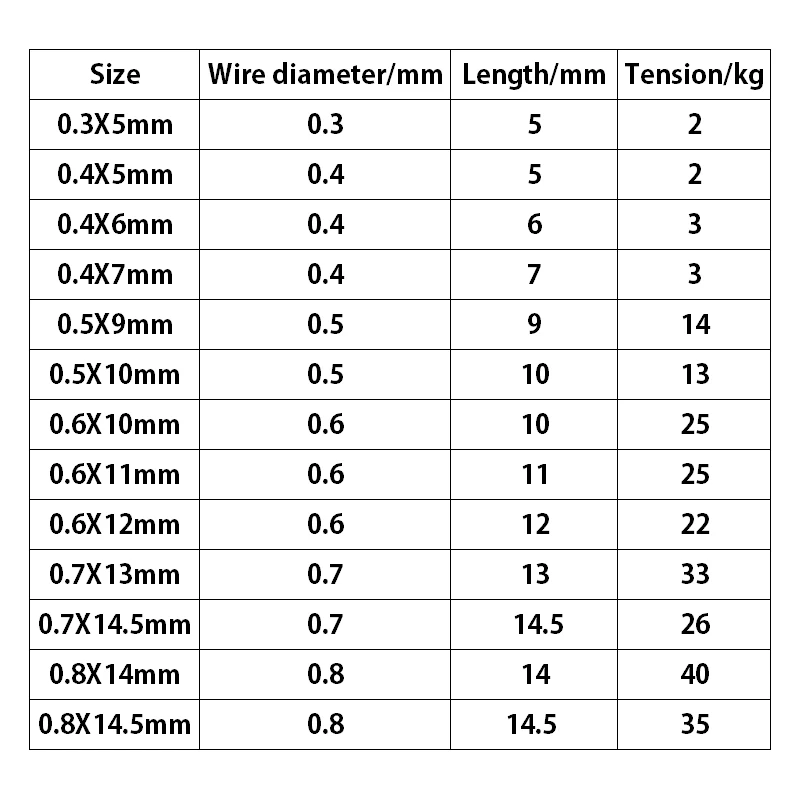 | Size | Wire diameter/mm | Length/mm | Tension/kg |
|---|---|---|---|
| 0.3X5mm | 0.3 | 5 | 2 |
| 0.4X5mm | 0.4 | 5 | 2 |
| 0.4X6mm | 0.4 | 6 | 3 |
| 0.4X7mm | 0.4 | 7 | 3 |
| 0.5X9mm | 0.5 | 9 | 14 |
| 0.5X10mm | 0.5 | 10 | 13 |
| 0.6X10mm | 0.6 | 10 | 25 |
| 0.6X11mm | 0.6 | 11 | 25 |
| 0.6X12mm | 0.6 | 12 | 22 |
| 0.7X13mm | 0.7 | 13 | 33 |
| 0.7X14.5mm | 0.7 | 14.5 | 26 |
| 0.8X14mm | 0.8 | 14 | 40 |
| 0.8X14.5mm | 0.8 | 14.5 | 35 |